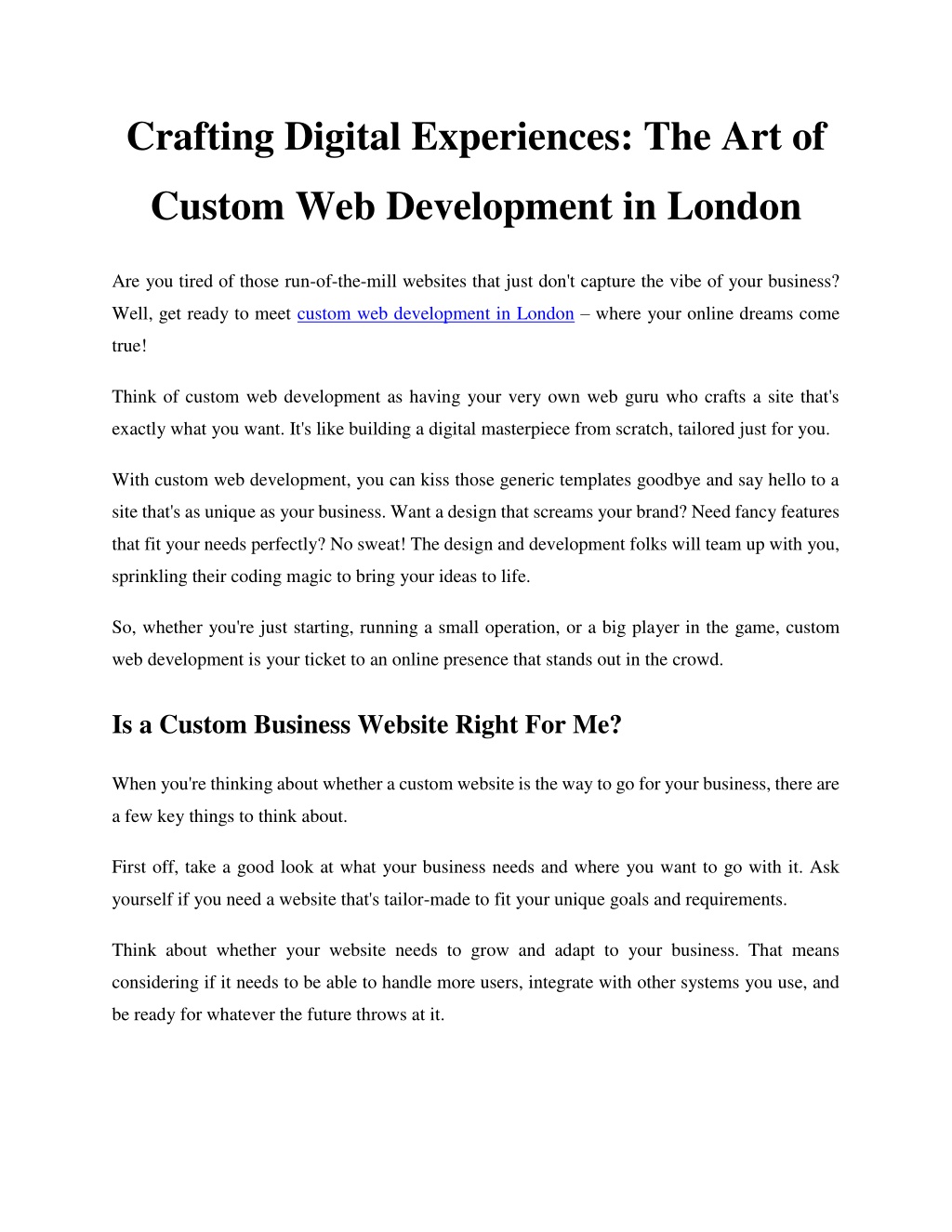 Crafting Digital Experiences: The Art of Custom Web Development in London

Are you tired of those run-of-the-mill websites that just don't capture the vibe of your business? Well, get ready to meet custom web development in London – where your online dreams come true!

Think of custom web development as having your very own web guru who crafts a site that's exactly what you want. It's like building a digital masterpiece from scratch, tailored just for you.

With custom web development, you can kiss those generic templates goodbye and say hello to a site that's as unique as your business. Want a design that screams your brand? Need fancy features that fit your needs perfectly? No sweat! The design and development folks will team up with you, sprinkling their coding magic to bring your ideas to life.

So, whether you're just starting, running a small operation, or a big player in the game, custom web development is your ticket to an online presence that stands out in the crowd.

Is a Custom Business Website Right For Me?

When you're thinking about whether a custom website is the way to go for your business, there are a few key things to think about.

First off, take a good look at what your business needs and where you want to go with it. Ask yourself if you need a website that's tailor-made to fit your unique goals and requirements.

Think about whether your website needs to grow and adapt to your business. That means considering if it needs to be able to handle more users, integrate with other systems you use, and be ready for whatever the future throws at it.